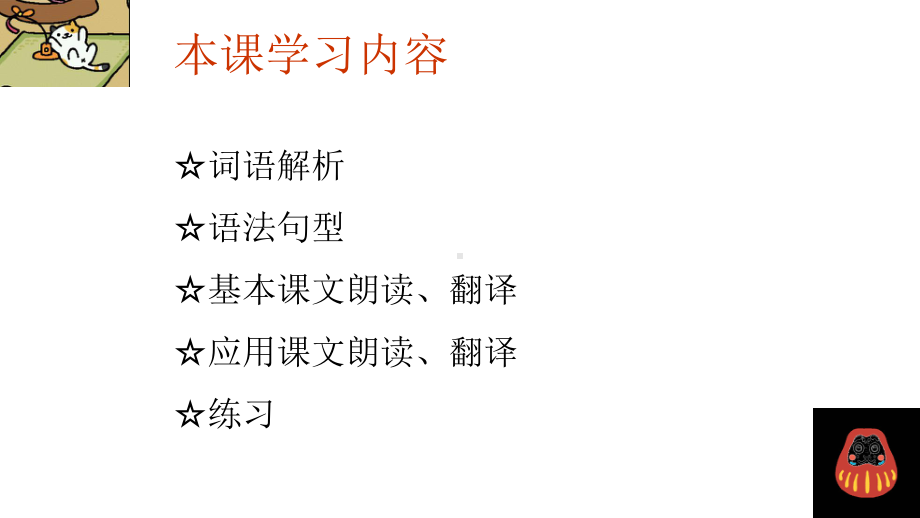 本课学习内容

☆词语解析

☆语法句型

☆基本课文朗读、翻译

☆应用课文朗读、翻译

☆练习